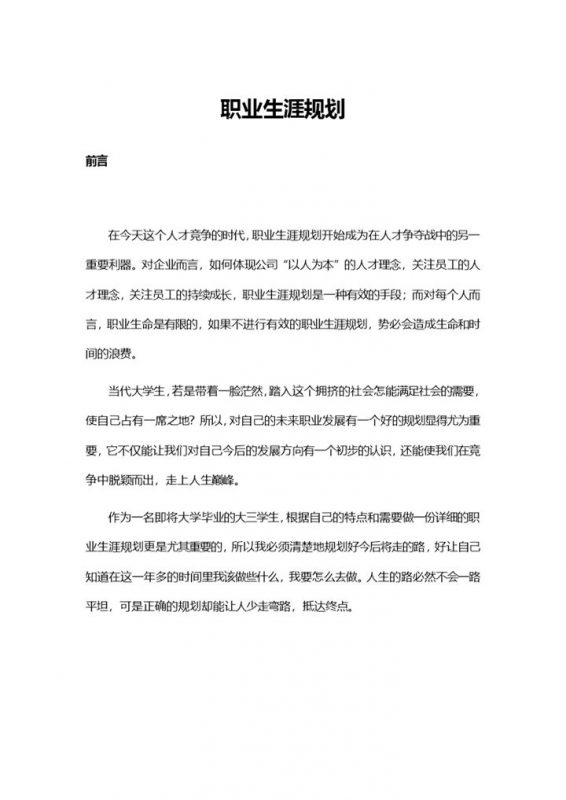 职业生涯规划

前言

在今天这个人才竞争的时代,职业生涯规划开始成为在人才争夺战中的另一重要利器。对企业而言,如何体现公司“以人为本”的人才理念,关注员工的人才理念,关注员工的持续成长,职业生涯规划是一种有效的手段;而对每个人而言,职业生命是有限的,如果不进行有效的职业生涯规划,势必会造成生命和时间的浪费。

当代大学生,若是带着一脸茫然,踏入这个拥挤的社会怎能满足社会的需要,使自己占有一席之地?所以,对自己的未来职业发展有一个好的规划显得尤为重要,它不仅能让我们对自己今后的发展方向有一个初步的认识,还能使我们在竞争中脱颖而出,走上人生巅峰。

作为一名即将大学毕业的大三学生,根据自己的特点和需要做一份详细的职业生涯规划更是尤其重要的,所以我必须清楚地规划好今后将走的路,好让自己知道在这一年多的时间里我该做些什么,我要怎么去做。人生的路必然不会一路平坦,可是正确的规划却能让人少走弯路,抵达终点。